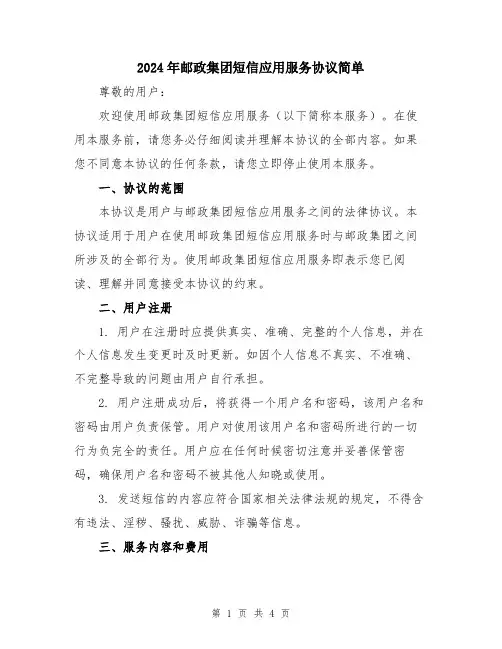 2024年邮政集团短信应用服务协议简单

尊敬的用户：

欢迎使用邮政集团短信应用服务（以下简称本服务）。在使用本服务前，请您务必仔细阅读并理解本协议的全部内容。如果您不同意本协议的任何条款，请您立即停止使用本服务。

一、协议的范围

本协议是用户与邮政集团短信应用服务之间的法律协议。本协议适用于用户在使用邮政集团短信应用服务时与邮政集团之间所涉及的全部行为。使用邮政集团短信应用服务即表示您已阅读、理解并同意接受本协议的约束。

二、用户注册

1. 用户在注册时应提供真实、准确、完整的个人信息，并在个人信息发生变更时及时更新。如因个人信息不真实、不准确、不完整导致的问题由用户自行承担。

2. 用户注册成功后，将获得一个用户名和密码，该用户名和密码由用户负责保管。用户对使用该用户名和密码所进行的一切行为负完全的责任。用户应在任何时候密切注意并妥善保管密码，确保用户名和密码不被其他人知晓或使用。

3. 发送短信的内容应符合国家相关法律法规的规定，不得含有违法、淫秽、骚扰、威胁、诈骗等信息。

三、服务内容和费用

第 1 页 共 4 页